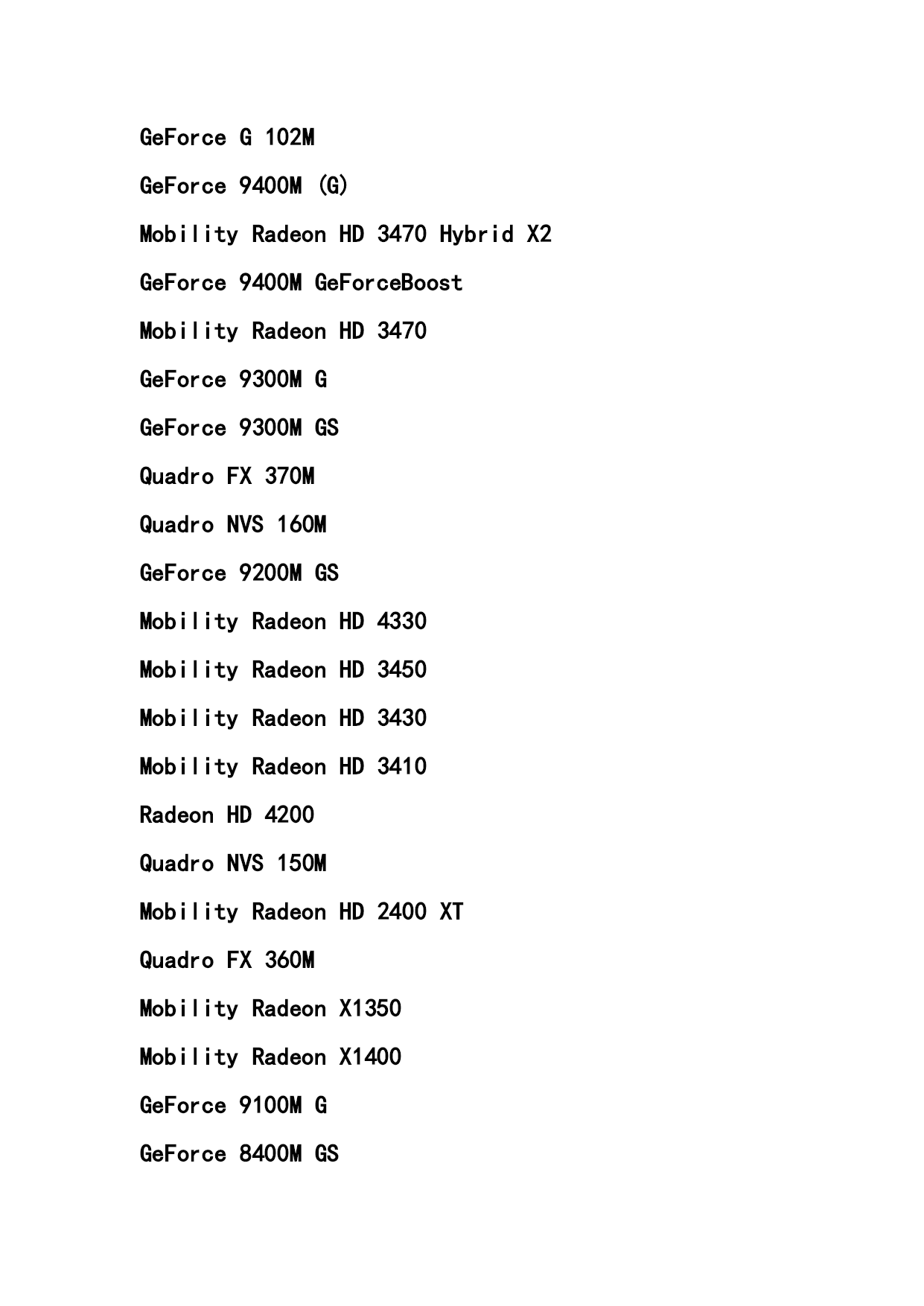 GeForce G 102M

GeForce 9400M (G)

Mobility Radeon HD 3470 Hybrid X2

GeForce 9400M GeForceBoost

Mobility Radeon HD 3470

GeForce 9300M G

GeForce 9300M GS

Quadro FX 370M

Quadro NVS 160M

GeForce 9200M GS

Mobility Radeon HD 4330

Mobility Radeon HD 3450

Mobility Radeon HD 3430

Mobility Radeon HD 3410

Radeon HD 4200

Quadro NVS 150M

Mobility Radeon HD 2400 XT

Quadro FX 360M

Mobility Radeon X1350

Mobility Radeon X1400

GeForce 9100M G

GeForce 8400M GS